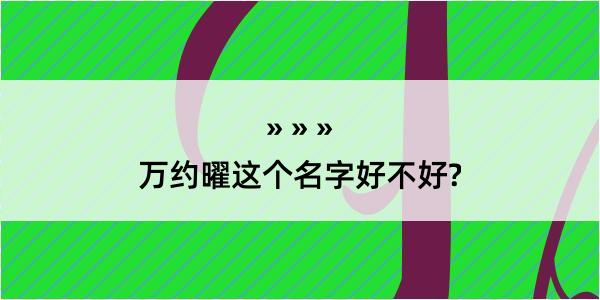 » » »

万约曜这个名字好不好?